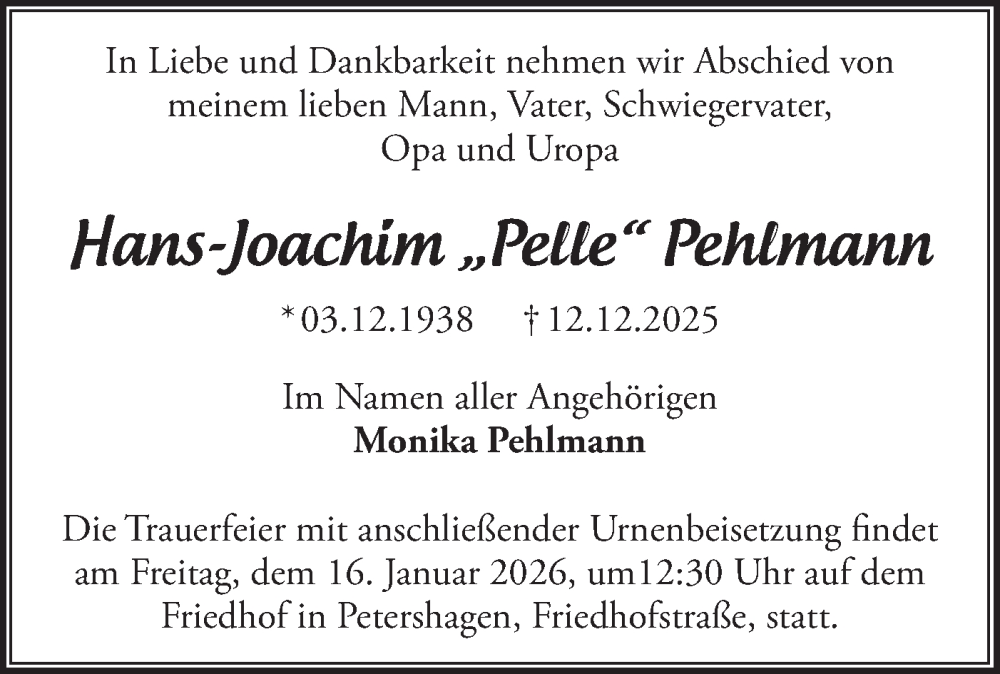 In Liebe und Dankbarkeit nehmen wir Abschied von meinem lieben Mann, Vater, Schwiegervater, Opa und Uropa

Hans-Joachim „Pelle“ Pehlmann

* 03.12.1938    † 12.12.2025

Im Namen aller Angehörigen
Monika Pehlmann

Die Trauerfeier mit anschließender Urnenbeisetzung findet am Freitag, dem 16. Januar 2026, um12:30 Uhr auf dem Friedhof in Petershagen, Friedhofstraße, statt.